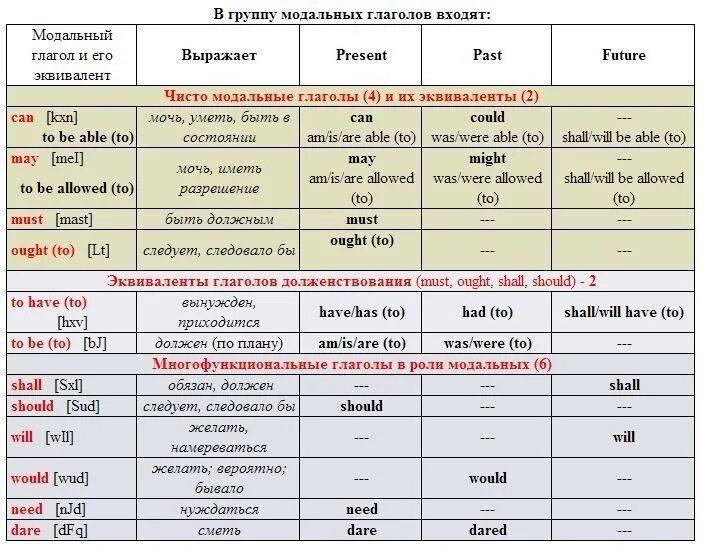 В группу модальных глаголов входят:

| Модальный глагол и его эквивалент | Выражает | Present | Past | Future |
|---|---|---|---|---|
| Чисто модальные глаголы (4) и их эквиваленты (2) | | | | |
| can [kxn] to be able (to) | мочь, уметь, быть в состоянии | can am/is/are able (to) | could was/were able (to) | --- shall/will be able (to) |
| may [meI] to be allowed (to) | мочь, иметь разрешение | may am/is/are allowed (to) | might was/were allowed (to) | --- shall/will be allowed (to) |
| must [mast] | быть должным | must | --- | --- |
| ought (to) [Lt] | следует, следовало бы | ought (to) | --- | --- |
| Эквиваленты глаголов долженствования (must, ought, shall, should) - 2 | | | | |
| to have (to) [hxv] | вынужден, приходится | have/has (to) | had (to) | shall/will have (to) |
| to be (to) [bJ] | должен (по плану) | am/is/are (to) | was/were (to) | --- |
| Многофункциональные глаголы в роли модальных (6) | | | | |
| shall [Sxl] | обязан, должен | --- | --- | shall |
| should [Sud] | следует, следовало бы | should | --- | --- |
| will [wIl] | желать, намереваться | --- | --- | will |
| would [wud] | желать; вероятно; бывало | --- | would | --- |
| need [nJd] | нуждаться | need | --- | --- |
| dare [dFq] | сметь | dare | dared | --- |